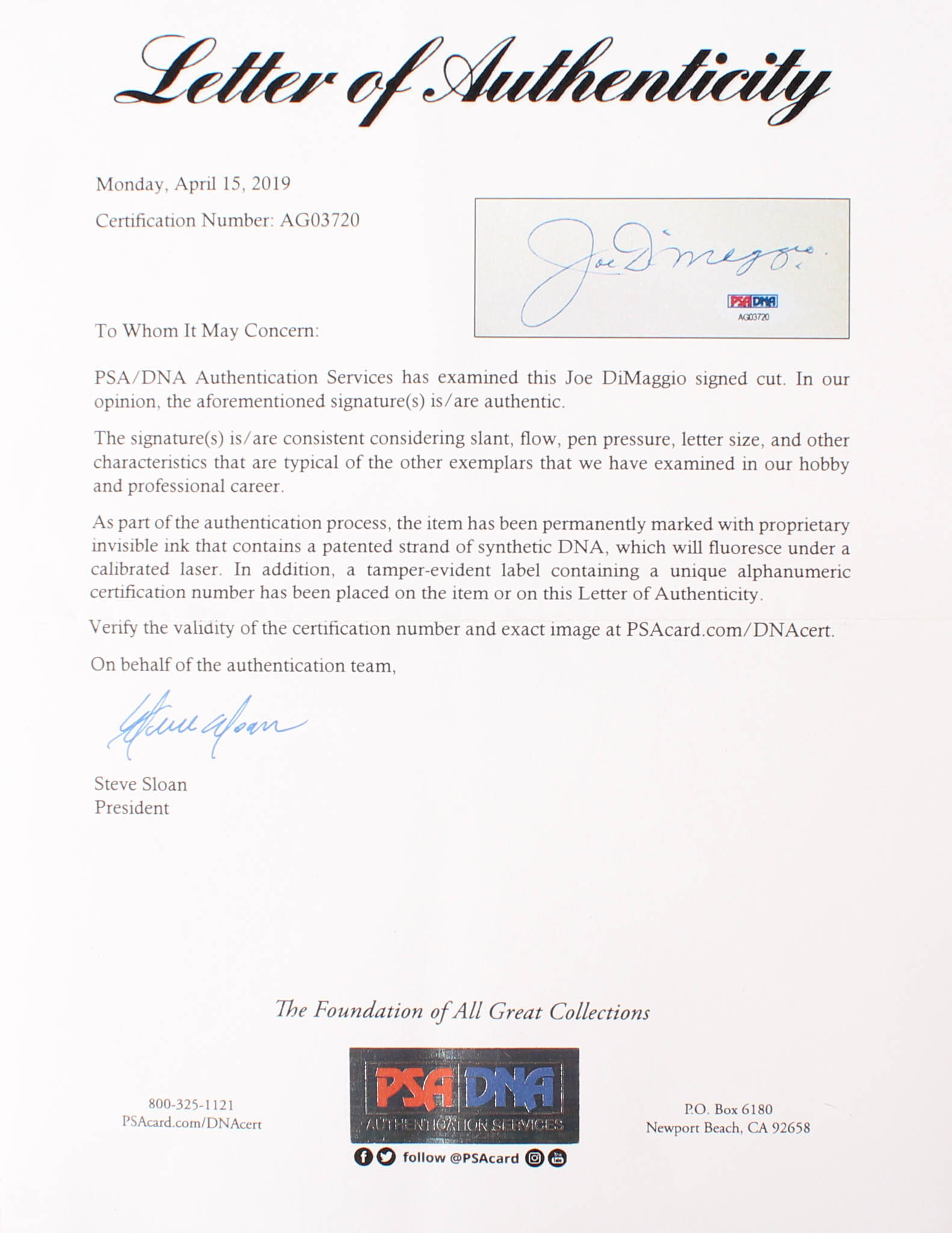 Letter of Authenticity

Monday, April 15, 2019

Certification Number: AG03720

Joe DiMaggio

PSA DNA
AG03720

To Whom It May Concern:

PSA/DNA Authentication Services has examined this Joe DiMaggio signed cut. In our opinion, the aforementioned signature(s) is/are authentic.

The signature(s) is/are consistent considering slant, flow, pen pressure, letter size, and other characteristics that are typical of the other exemplars that we have examined in our hobby and professional career.

As part of the authentication process, the item has been permanently marked with proprietary invisible ink that contains a patented strand of synthetic DNA, which will fluoresce under a calibrated laser. In addition, a tamper-evident label containing a unique alphanumeric certification number has been placed on the item or on this Letter of Authenticity.

Verify the validity of the certification number and exact image at PSAcard.com/DNAcert.

On behalf of the authentication team,

Steve Sloan

Steve Sloan
President

The Foundation of All Great Collections

800-325-1121
PSAcard.com/DNAcert

PSA DNA
AUTHENTICATION SERVICES
follow @PSAcard

P.O. Box 6180
Newport Beach, CA 92658